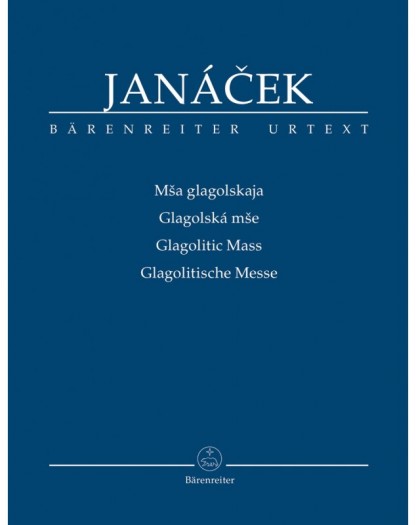 JANÁČEK

BÄRENREITER URTEXT

Mša glagolskaja
Glagolská mše
Glagolitic Mass
Glagolitische Messe

Bärenreiter